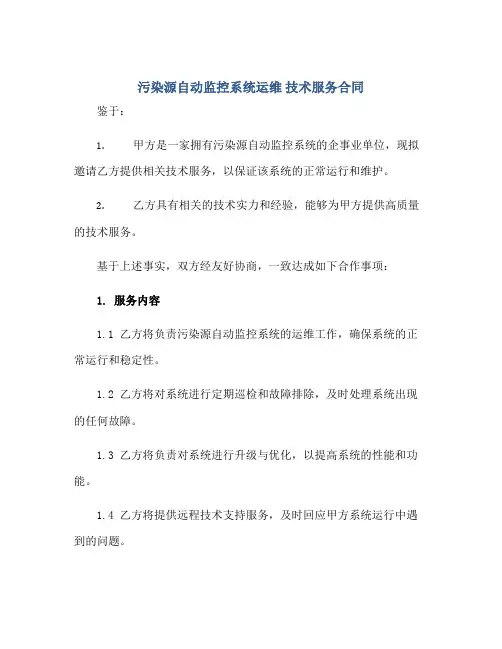 污染源自动监控系统运维 技术服务合同

鉴于：

1. 甲方是一家拥有污染源自动监控系统的企事业单位，现拟邀请乙方提供相关技术服务，以保证该系统的正常运行和维护。

2. 乙方具有相关的技术实力和经验，能够为甲方提供高质量的技术服务。

基于上述事实，双方经友好协商，一致达成如下合作事项：

1. 服务内容

1.1 乙方将负责污染源自动监控系统的运维工作，确保系统的正常运行和稳定性。

1.2 乙方将对系统进行定期巡检和故障排除，及时处理系统出现的任何故障。

1.3 乙方将负责对系统进行升级与优化，以提高系统的性能和功能。

1.4 乙方将提供远程技术支持服务，及时回应甲方系统运行中遇到的问题。